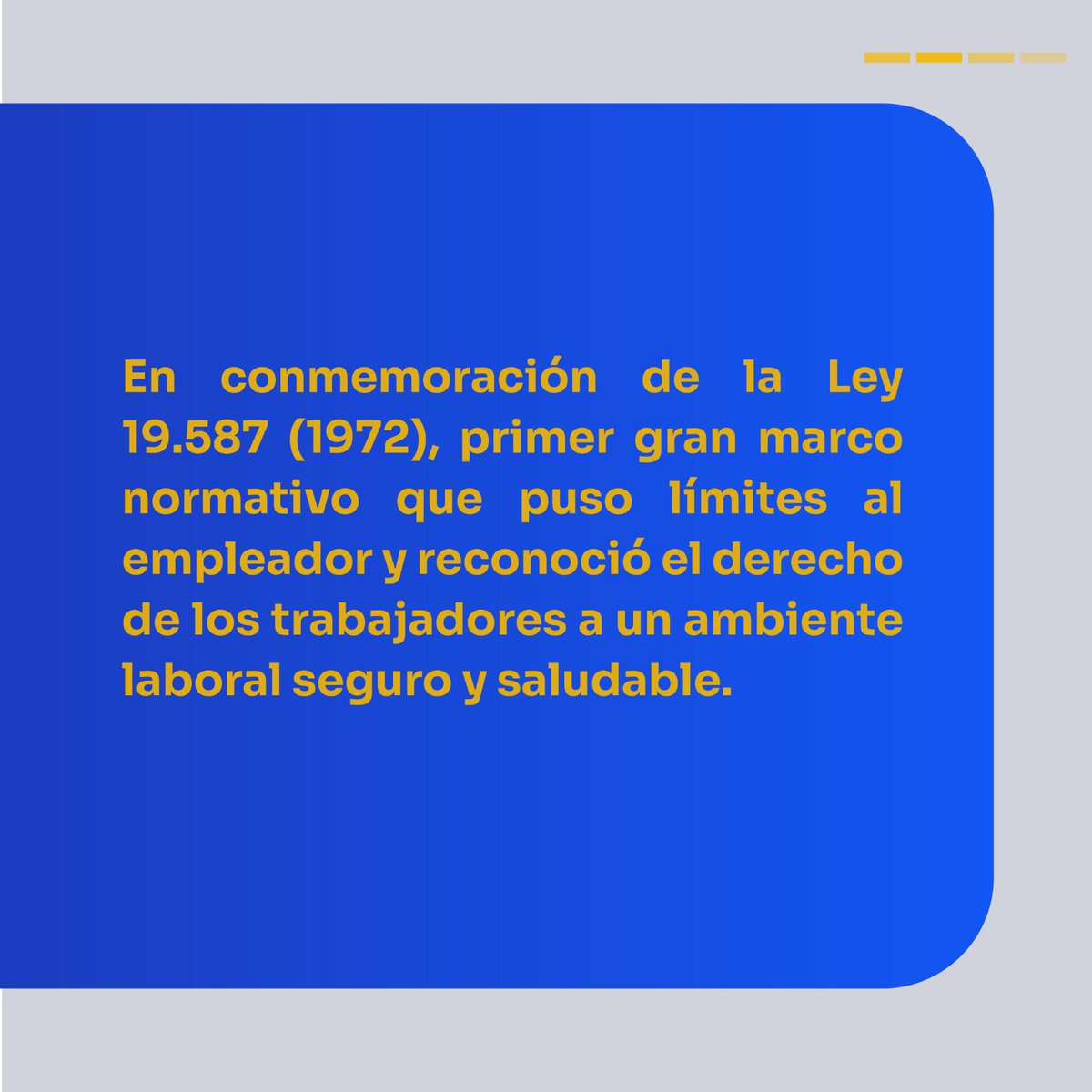 En conmemoración de la Ley 19.587 (1972), primer gran marco normativo que puso límites al empleador y reconoció el derecho de los trabajadores a un ambiente laboral seguro y saludable.